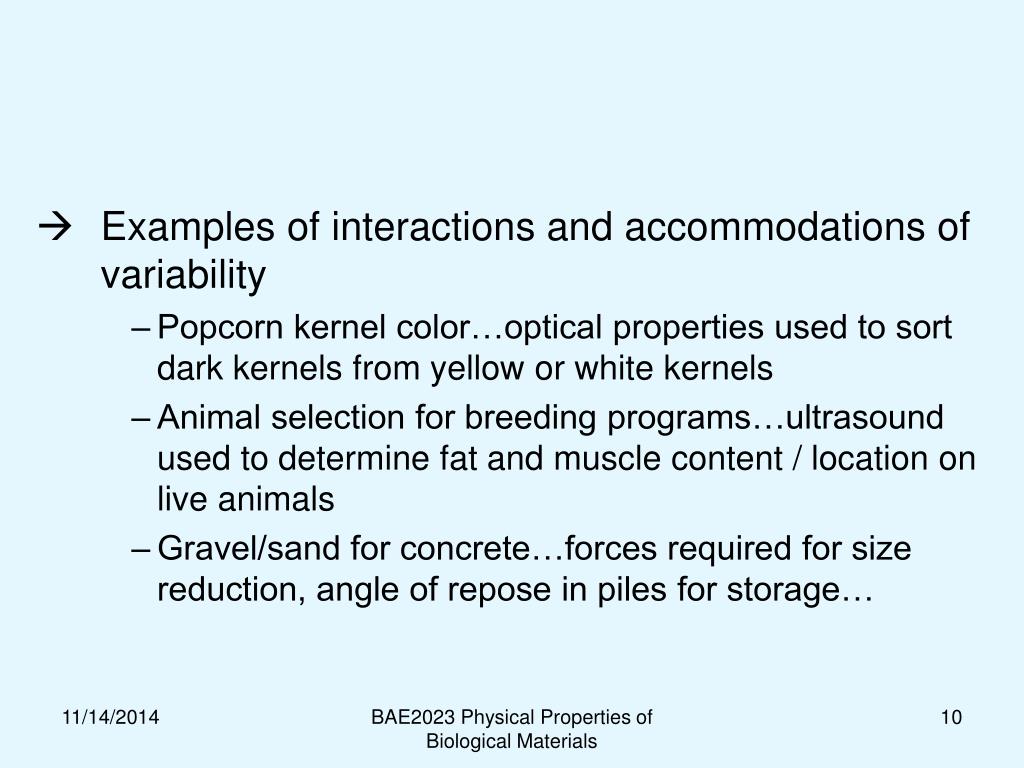 → Examples of interactions and accommodations of variability

– Popcorn kernel color…optical properties used to sort dark kernels from yellow or white kernels

– Animal selection for breeding programs…ultrasound used to determine fat and muscle content / location on live animals

– Gravel/sand for concrete…forces required for size reduction, angle of repose in piles for storage…

11/14/2014

BAE2023 Physical Properties of Biological Materials

10